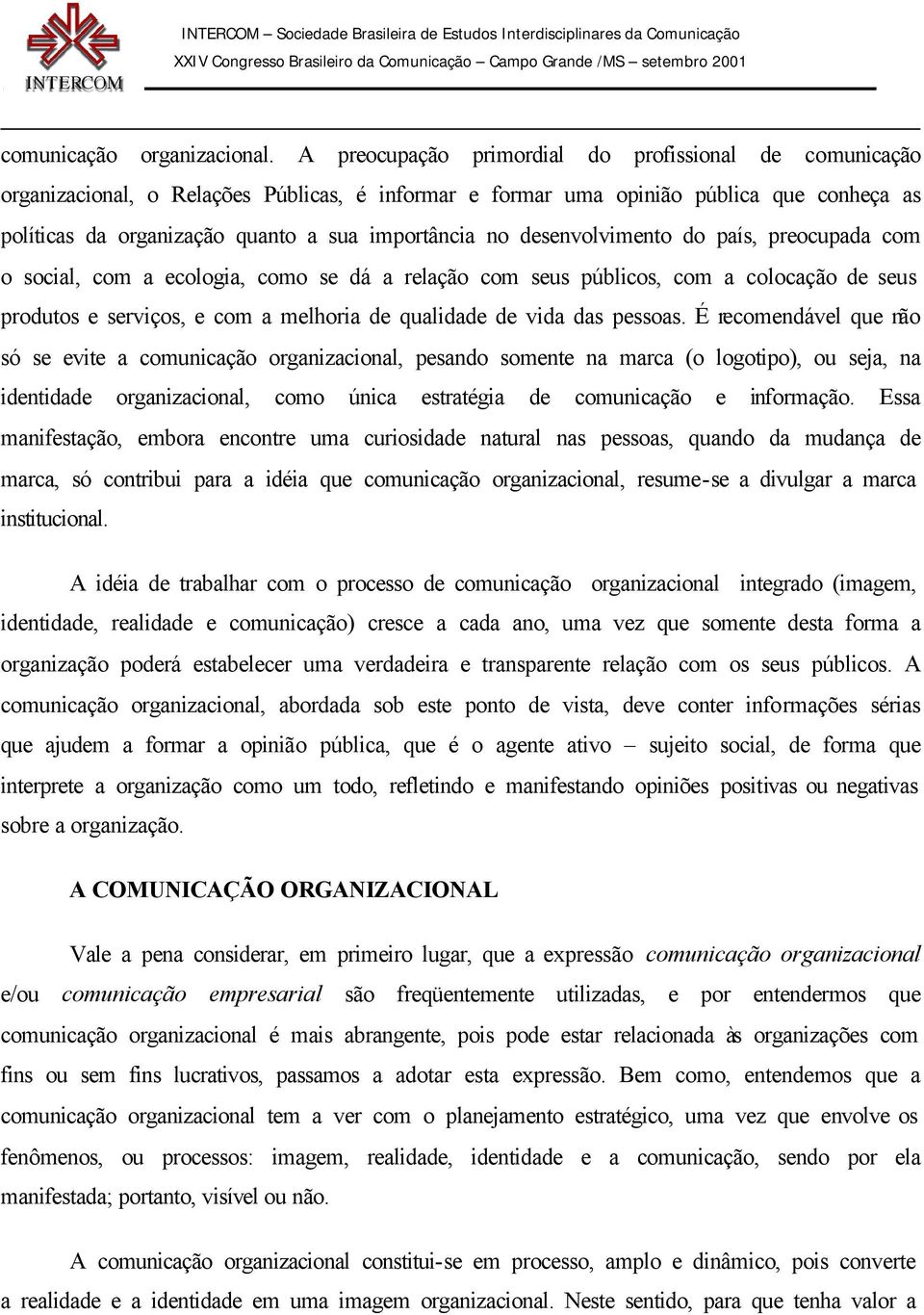 INTERCOM

INTERCOM – Sociedade Brasileira de Estudos Interdisciplinares da Comunicação
XXIV Congresso Brasileiro da Comunicação – Campo Grande /MS – setembro 2001

comunicação organizacional. A preocupação primordial do profissional de comunicação organizacional, o Relações Públicas, é informar e formar uma opinião pública que conheça as políticas da organização quanto a sua importância no desenvolvimento do país, preocupada com o social, com a ecologia, como se dá a relação com seus públicos, com a colocação de seus produtos e serviços, e com a melhoria de qualidade de vida das pessoas. É recomendável que não só se evite a comunicação organizacional, pesando somente na marca (o logotipo), ou seja, na identidade organizacional, como única estratégia de comunicação e informação. Essa manifestação, embora encontre uma curiosidade natural nas pessoas, quando da mudança de marca, só contribui para a idéia que comunicação organizacional, resume-se a divulgar a marca institucional.

A idéia de trabalhar com o processo de comunicação organizacional integrado (imagem, identidade, realidade e comunicação) cresce a cada ano, uma vez que somente desta forma a organização poderá estabelecer uma verdadeira e transparente relação com os seus públicos. A comunicação organizacional, abordada sob este ponto de vista, deve conter informações sérias que ajudem a formar a opinião pública, que é o agente ativo – sujeito social, de forma que interprete a organização como um todo, refletindo e manifestando opiniões positivas ou negativas sobre a organização.

A COMUNICAÇÃO ORGANIZACIONAL

Vale a pena considerar, em primeiro lugar, que a expressão comunicação organizacional e/ou comunicação empresarial são freqüentemente utilizadas, e por entendermos que comunicação organizacional é mais abrangente, pois pode estar relacionada às organizações com fins ou sem fins lucrativos, passamos a adotar esta expressão. Bem como, entendemos que a comunicação organizacional tem a ver com o planejamento estratégico, uma vez que envolve os fenômenos, ou processos: imagem, realidade, identidade e a comunicação, sendo por ela manifestada; portanto, visível ou não.

A comunicação organizacional constitui-se em processo, amplo e dinâmico, pois converte a realidade e a identidade em uma imagem organizacional. Neste sentido, para que tenha valor a